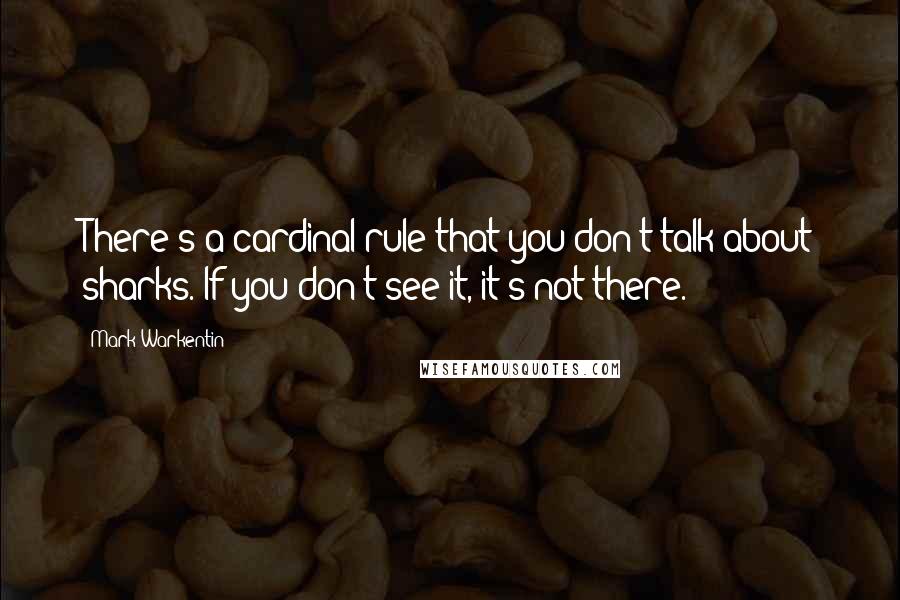 There's a cardinal rule that you don't talk about sharks. If you don't see it, it's not there.

Mark Warkentin

WISEFAMOUSQUOTES.COM